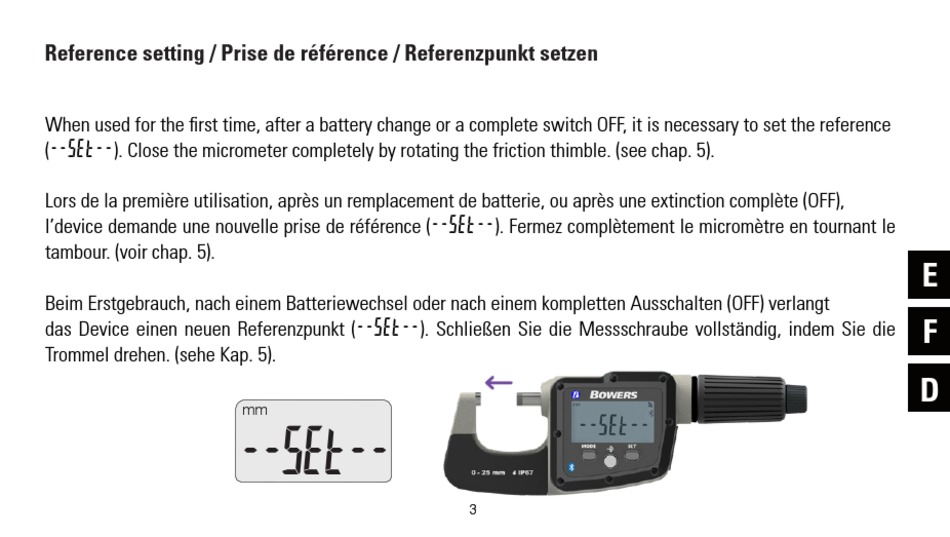 Reference setting / Prise de référence / Referenzpunkt setzen

When used for the first time, after a battery change or a complete switch OFF, it is necessary to set the reference (--SEt--). Close the micrometer completely by rotating the friction thimble. (see chap. 5).

Lors de la première utilisation, après un remplacement de batterie, ou après une extinction complète (OFF), l'device demande une nouvelle prise de référence (--SEt--). Fermez complètement le micromètre en tournant le tambour. (voir chap. 5).

Beim Erstgebrauch, nach einem Batteriewechsel oder nach einem kompletten Ausschalten (OFF) verlangt das Device einen neuen Referenzpunkt (--SEt--). Schließen Sie die Messschraube vollständig, indem Sie die Trommel drehen. (sehe Kap. 5).

E
F
D

mm
--SEt--

BOWERS
--SEt--
MODE
SET
0 - 25 mm IP67

3